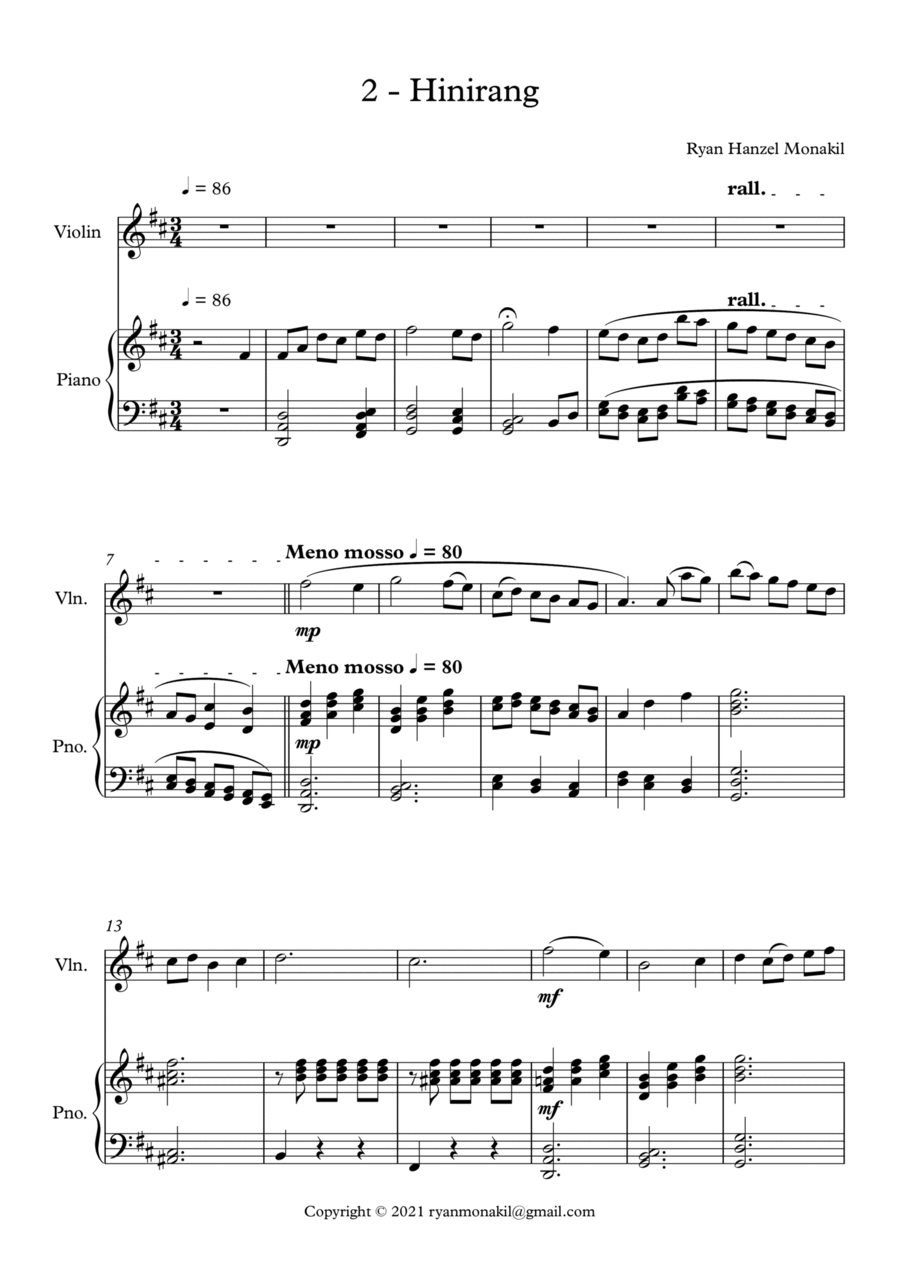 2 - Hinirang

Ryan Hanzel Monakil

♩ = 86

rall.

Violin

♩ = 86

rall.

Piano

7

Meno mosso ♩ = 80

Vln.

mp

Meno mosso ♩ = 80

Pno.

mp

13

Vln.

mf

Pno.

mf

Copyright © 2021 ryanmonakil@gmail.com